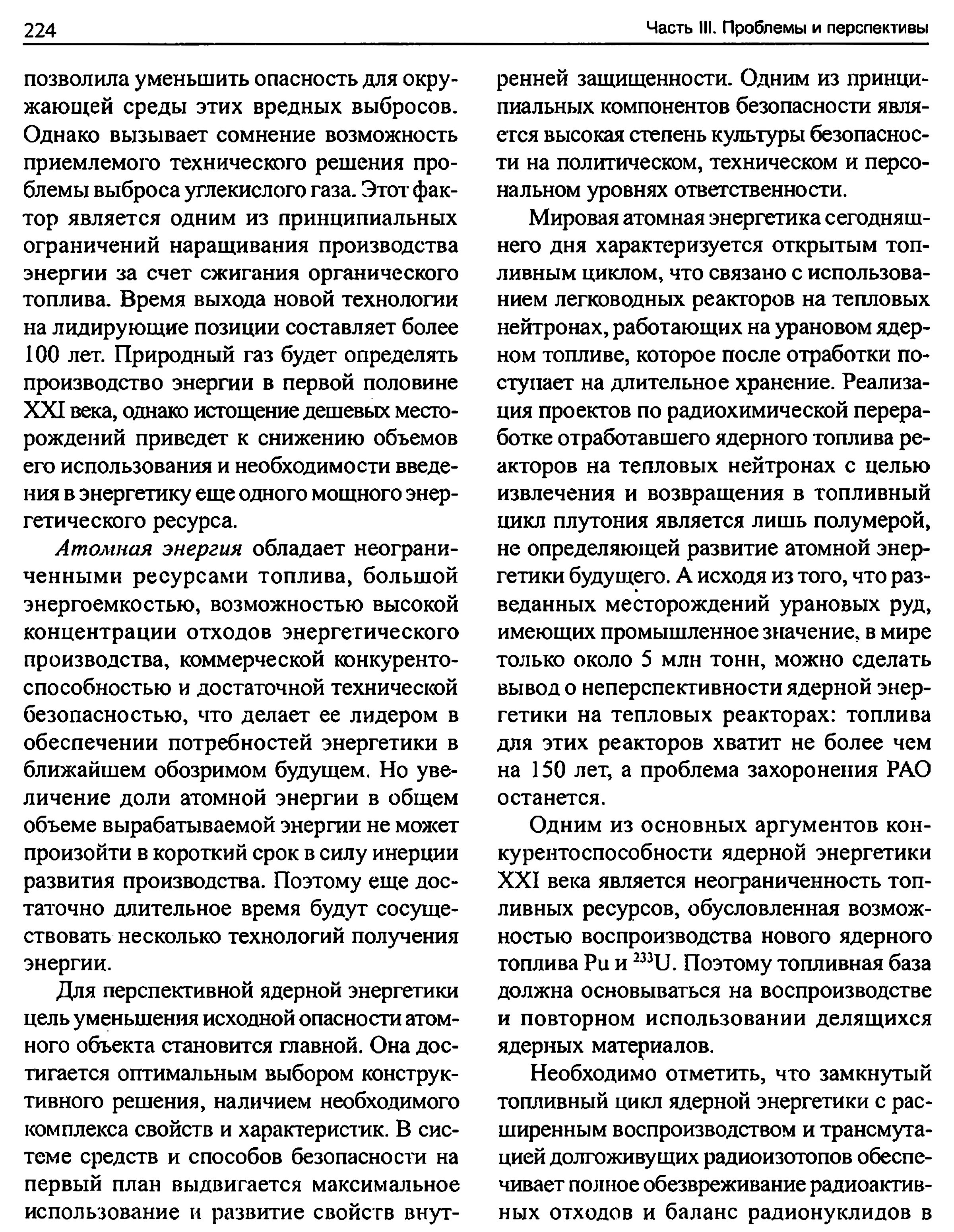 224

Часть III. Проблемы и перспективы

позволила уменьшить опасность для окружающей среды этих вредных выбросов. Однако вызывает сомнение возможность приемлемого технического решения проблемы выброса углекислого газа. Этот фактор является одним из принципиальных ограничений наращивания производства энергии за счет сжигания органического топлива. Время выхода новой технологии на лидирующие позиции составляет более 100 лет. Природный газ будет определять производство энергии в первой половине XXI века, однако истощение дешевых месторождений приведет к снижению объемов его использования и необходимости введения в энергетику еще одного мощного энергетического ресурса.

Атомная энергия обладает неограниченными ресурсами топлива, большой энергоемкостью, возможностью высокой концентрации отходов энергетического производства, коммерческой конкурентоспособностью и достаточной технической безопасностью, что делает ее лидером в обеспечении потребностей энергетики в ближайшем обозримом будущем. Но увеличение доли атомной энергии в общем объеме вырабатываемой энергии не может произойти в короткий срок в силу инерции развития производства. Поэтому еще достаточно длительное время будут сосуществовать несколько технологий получения энергии.

Для перспективной ядерной энергетики цель уменьшения исходной опасности атомного объекта становится главной. Она достигается оптимальным выбором конструктивного решения, наличием необходимого комплекса свойств и характеристик. В системе средств и способов безопасности на первый план выдвигается максимальное использование и развитие свойств внутренней защищенности. Одним из принципиальных компонентов безопасности является высокая степень культуры безопасности на политическом, техническом и персональном уровнях ответственности.

Мировая атомная энергетика сегодняшнего дня характеризуется открытым топливным циклом, что связано с использованием легководных реакторов на тепловых нейтронах, работающих на урановом ядерном топливе, которое после отработки поступает на длительное хранение. Реализация проектов по радиохимической переработке отработавшего ядерного топлива реакторов на тепловых нейтронах с целью извлечения и возвращения в топливный цикл плутония является лишь полумерой, не определяющей развитие атомной энергетики будущего. А исходя из того, что разведанных месторождений урановых руд, имеющих промышленное значение, в мире только около 5 млн тонн, можно сделать вывод о неперспективности ядерной энергетики на тепловых реакторах: топлива для этих реакторов хватит не более чем на 150 лет, а проблема захоронения РАО останется.

Одним из основных аргументов конкурентоспособности ядерной энергетики XXI века является неограниченность топливных ресурсов, обусловленная возможностью воспроизводства нового ядерного топлива Pu и $^{233}$U. Поэтому топливная база должна основываться на воспроизводстве и повторном использовании делящихся ядерных материалов.

Необходимо отметить, что замкнутый топливный цикл ядерной энергетики с расширенным воспроизводством и трансмутацией долгоживущих радиоизотопов обеспечивает полное обезвреживание радиоактивных отходов и баланс радионуклидов в